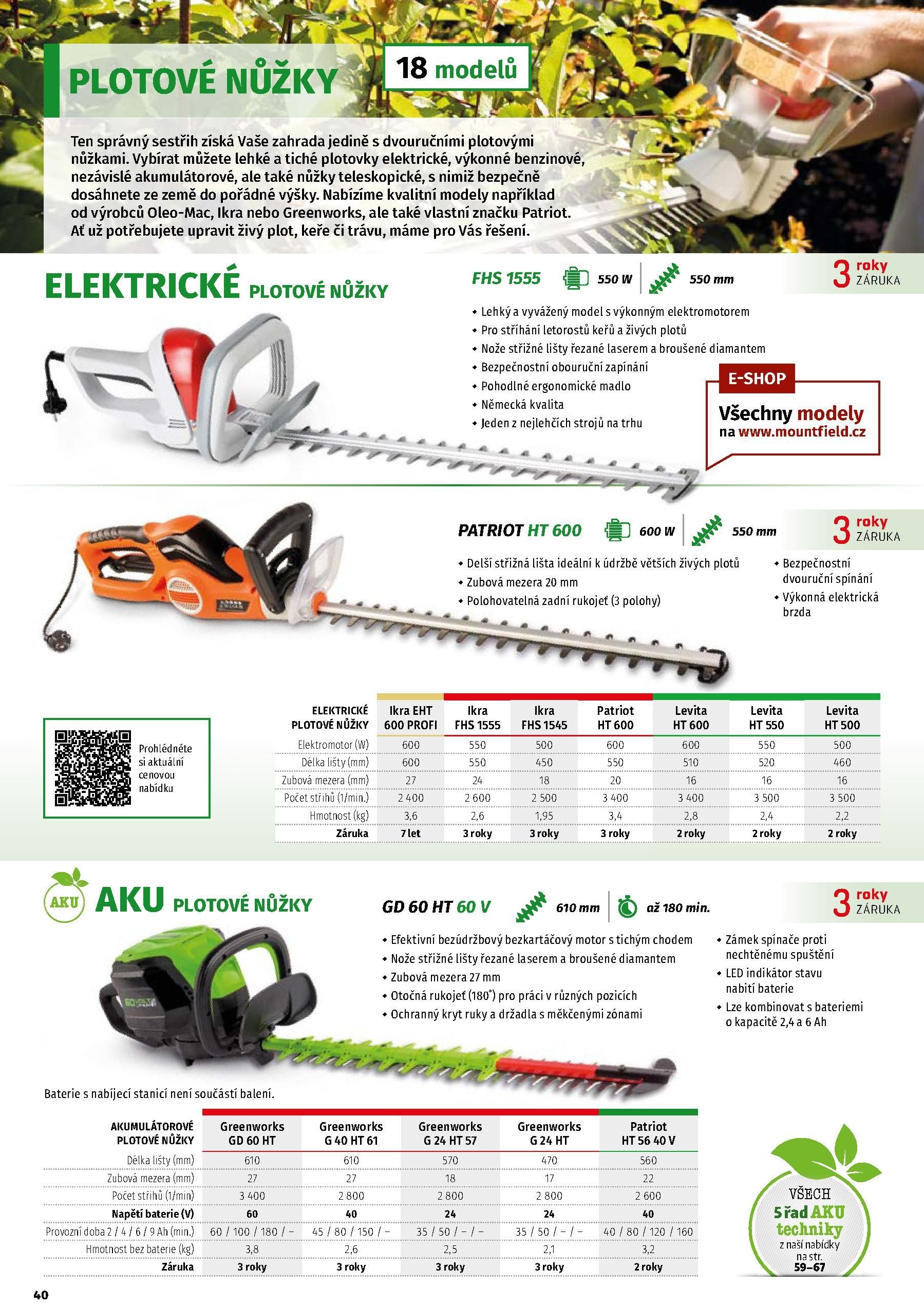 PLOTOVÉ NŮŽKY

18 modelů

Ten správný sestřih získá Vaše zahrada jedině s dvouručními plotovými nůžkami. Vybírat můžete lehké a tiché plotovky elektrické, výkonné benzinové, nezávislé akumulátorové, ale také nůžky teleskopické, s nimiž bezpečně dosáhnete ze země do pořádné výšky. Nabízíme kvalitní modely například od výrobců Oleo-Mac, Ikra nebo Greenworks, ale také vlastní značku Patriot. Ať už potřebujete upravit živý plot, keře či trávu, máme pro Vás řešení.

ELEKTRICKÉ PLOTOVÉ NŮŽKY

FHS 1555 550 W 550 mm

3 roky ZÁRUKA

• Lehký a vyvážený model s výkonným elektromotorem
• Pro stříhání letorostů keřů a živých plotů
• Nože střižné lišty řezané laserem a broušené diamantem
• Bezpečnostní obouruční zapínání
• Pohodlné ergonomické madlo
• Německá kvalita
• Jeden z nejlehčích strojů na trhu

E-SHOP
Všechny modely na www.mountfield.cz

PATRIOT HT 600 600 W 550 mm

3 roky ZÁRUKA

• Delší střižná lišta ideální k údržbě větších živých plotů
• Zubová mezera 20 mm
• Polohovatelná zadní rukojeť (3 polohy)
• Bezpečnostní dvouruční spínání
• Výkonná elektrická brzda

Prohlédněte si aktuální cenovou nabídku

| ELEKTRICKÉ PLOTOVÉ NŮŽKY | Ikra EHT 600 PROFI | Ikra FHS 1555 | Ikra FHS 1545 | Patriot HT 600 | Levita HT 600 | Levita HT 550 | Levita HT 500 |
|---|---|---|---|---|---|---|---|
| Elektromotor (W) | 600 | 550 | 500 | 600 | 600 | 550 | 500 |
| Délka lišty (mm) | 600 | 550 | 450 | 550 | 510 | 520 | 460 |
| Zubová mezera (mm) | 27 | 24 | 18 | 20 | 16 | 16 | 16 |
| Počet střihů (1/min.) | 2 400 | 2 600 | 2 500 | 3 400 | 3 400 | 3 500 | 3 500 |
| Hmotnost (kg) | 3,6 | 2,6 | 1,95 | 3,4 | 2,8 | 2,4 | 2,2 |
| Záruka | 7 let | 3 roky | 3 roky | 3 roky | 2 roky | 2 roky | 2 roky |

AKU AKU PLOTOVÉ NŮŽKY

GD 60 HT 60 V 610 mm až 180 min.

3 roky ZÁRUKA

• Efektivní bezúdržbový bezkartáčový motor s tichým chodem
• Nože střižné lišty řezané laserem a broušené diamantem
• Zubová mezera 27 mm
• Otočná rukojeť (180°) pro práci v různých pozicích
• Ochranný kryt ruky a držadla s měkčenými zónami
• Zámek spínače proti nechtěnému spuštění
• LED indikátor stavu nabití baterie
• Lze kombinovat s bateriemi o kapacitě 2,4 a 6 Ah

Baterie s nabíjecí stanicí není součástí balení.

| AKUMULÁTOROVÉ PLOTOVÉ NŮŽKY | Greenworks GD 60 HT | Greenworks G 40 HT 61 | Greenworks G 24 HT 57 | Greenworks G 24 HT | Patriot HT 56 40 V |
|---|---|---|---|---|---|
| Délka lišty (mm) | 610 | 610 | 570 | 470 | 560 |
| Zubová mezera (mm) | 27 | 27 | 18 | 17 | 22 |
| Počet střihů (1/min) | 3 400 | 2 800 | 2 800 | 2 800 | 2 600 |
| Napětí baterie (V) | 60 | 40 | 24 | 24 | 40 |
| Provozní doba 2 / 4 / 6 / 9 Ah (min.) | 60 / 100 / 180 / – | 45 / 80 / 150 / – | 35 / 50 / – / – | 35 / 50 / – / – | 40 / 80 / 120 / 160 |
| Hmotnost bez baterie (kg) | 3,8 | 2,6 | 2,5 | 2,1 | 3,2 |
| Záruka | 3 roky | 3 roky | 3 roky | 3 roky | 2 roky |

VŠECH 5 řad AKU techniky z naší nabídky na str. 59–67

40